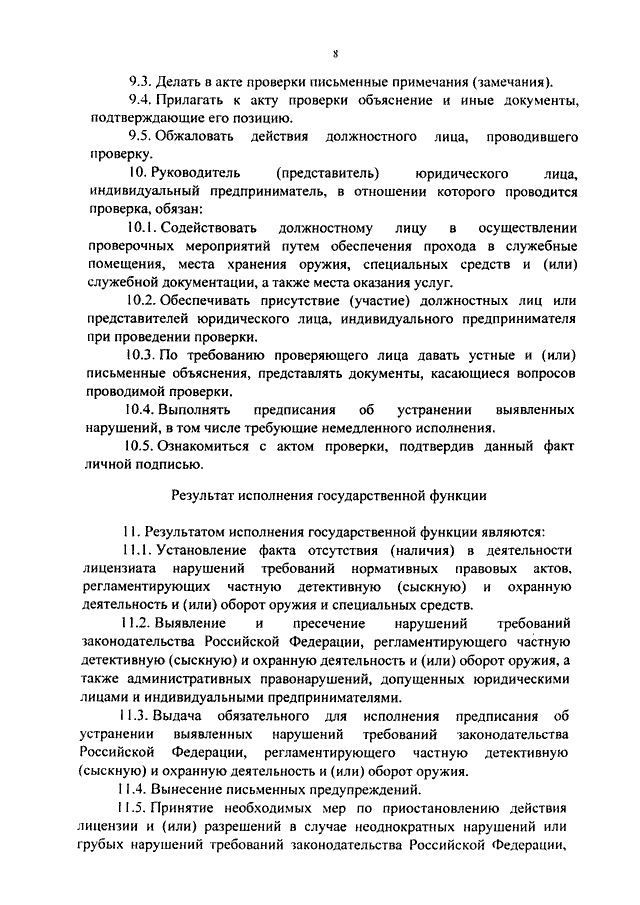 8

9.3. Делать в акте проверки письменные примечания (замечания).

9.4. Прилагать к акту проверки объяснение и иные документы, подтверждающие его позицию.

9.5. Обжаловать действия должностного лица, проводившего проверку.

10. Руководитель (представитель) юридического лица, индивидуальный предприниматель, в отношении которого проводится проверка, обязан:

10.1. Содействовать должностному лицу в осуществлении проверочных мероприятий путем обеспечения прохода в служебные помещения, места хранения оружия, специальных средств и (или) служебной документации, а также места оказания услуг.

10.2. Обеспечивать присутствие (участие) должностных лиц или представителей юридического лица, индивидуального предпринимателя при проведении проверки.

10.3. По требованию проверяющего лица давать устные и (или) письменные объяснения, представлять документы, касающиеся вопросов проводимой проверки.

10.4. Выполнять предписания об устранении выявленных нарушений, в том числе требующие немедленного исполнения.

10.5. Ознакомиться с актом проверки, подтвердив данный факт личной подписью.

Результат исполнения государственной функции

11. Результатом исполнения государственной функции являются:

11.1. Установление факта отсутствия (наличия) в деятельности лицензиата нарушений требований нормативных правовых актов, регламентирующих частную детективную (сыскную) и охранную деятельность и (или) оборот оружия и специальных средств.

11.2. Выявление и пресечение нарушений требований законодательства Российской Федерации, регламентирующего частную детективную (сыскную) и охранную деятельность и (или) оборот оружия, а также административных правонарушений, допущенных юридическими лицами и индивидуальными предпринимателями.

11.3. Выдача обязательного для исполнения предписания об устранении выявленных нарушений требований законодательства Российской Федерации, регламентирующего частную детективную (сыскную) и охранную деятельность и (или) оборот оружия.

11.4. Вынесение письменных предупреждений.

11.5. Принятие необходимых мер по приостановлению действия лицензии и (или) разрешений в случае неоднократных нарушений или грубых нарушений требований законодательства Российской Федерации,